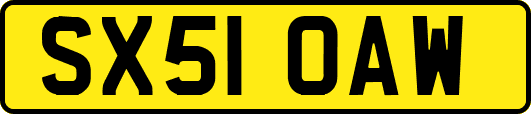 SX51 OAW